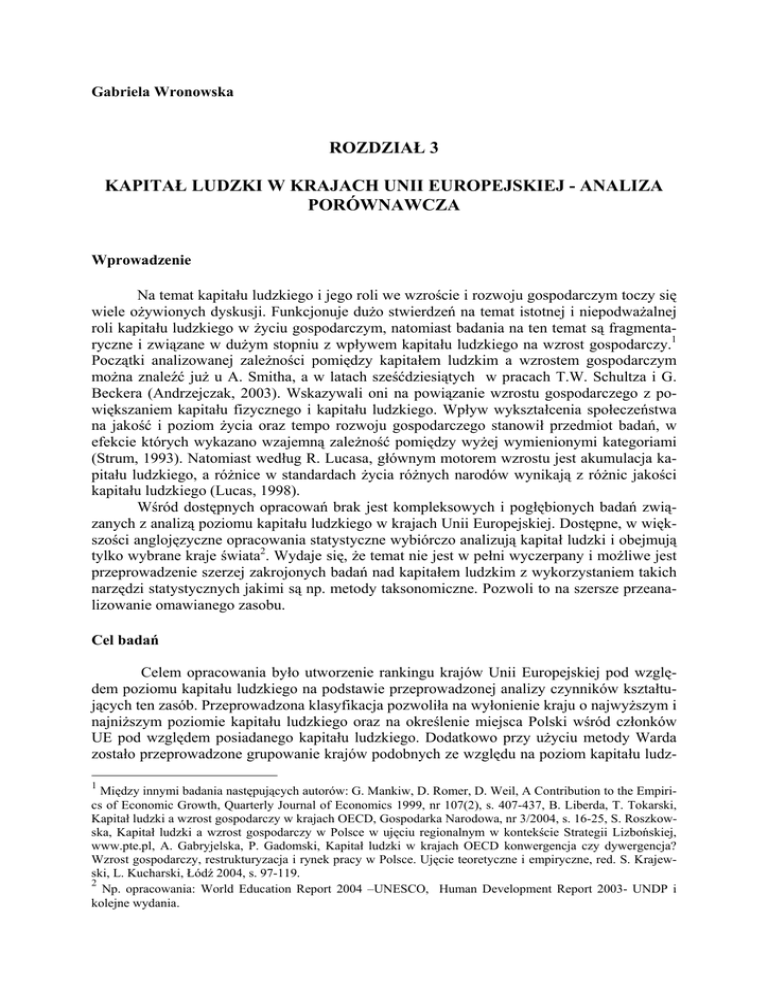 Gabriela Wronowska

ROZDZIAŁ 3

KAPITAŁ LUDZKI W KRAJACH UNII EUROPEJSKIEJ - ANALIZA PORÓWNAWCZA

Wprowadzenie

Na temat kapitału ludzkiego i jego roli we wzroście i rozwoju gospodarczym toczy się wiele ożywionych dyskusji. Funkcjonuje dużo stwierdzeń na temat istotnej i niepodważalnej roli kapitału ludzkiego w życiu gospodarczym, natomiast badania na ten temat są fragmentaryczne i związane w dużym stopniu z wpływem kapitału ludzkiego na wzrost gospodarczy.$^1$ Początki analizowanej zależności pomiędzy kapitałem ludzkim a wzrostem gospodarczym można znaleźć już u A. Smitha, a w latach sześćdziesiątych w pracach T.W. Schultza i G. Beckera (Andrzejczak, 2003). Wskazywali oni na powiązanie wzrostu gospodarczego z powiększaniem kapitału fizycznego i kapitału ludzkiego. Wpływ wykształcenia społeczeństwa na jakość i poziom życia oraz tempo rozwoju gospodarczego stanowił przedmiot badań, w efekcie których wykazano wzajemną zależność pomiędzy wyżej wymienionymi kategoriami (Strum, 1993). Natomiast według R. Lucasa, głównym motorem wzrostu jest akumulacja kapitału ludzkiego, a różnice w standardach życia różnych narodów wynikają z różnic jakości kapitału ludzkiego (Lucas, 1998).

Wśród dostępnych opracowań brak jest kompleksowych i pogłębionych badań związanych z analizą poziomu kapitału ludzkiego w krajach Unii Europejskiej. Dostępne, w większości anglojęzyczne opracowania statystyczne wybiórczo analizują kapitał ludzki i obejmują tylko wybrane kraje świata$^2$. Wydaje się, że temat nie jest w pełni wyczerpany i możliwe jest przeprowadzenie szerzej zakrojonych badań nad kapitałem ludzkim z wykorzystaniem takich narzędzi statystycznych jakimi są np. metody taksonomiczne. Pozwoli to na szersze przeanalizowanie omawianego zasobu.

Cel badań

Celem opracowania było utworzenie rankingu krajów Unii Europejskiej pod względem poziomu kapitału ludzkiego na podstawie przeprowadzonej analizy czynników kształtujących ten zasób. Przeprowadzona klasyfikacja pozwoliła na wyłonienie kraju o najwyższym i najniższym poziomie kapitału ludzkiego oraz na określenie miejsca Polski wśród członków UE pod względem posiadanego kapitału ludzkiego. Dodatkowo przy użyciu metody Warda zostało przeprowadzone grupowanie krajów podobnych ze względu na poziom kapitału ludz-

$^1$ Między innymi badania następujących autorów: G. Mankiw, D. Romer, D. Weil, A Contribution to the Empirics of Economic Growth, Quarterly Journal of Economics 1999, nr 107(2), s. 407-437, B. Liberda, T. Tokarski, Kapitał ludzki a wzrost gospodarczy w krajach OECD, Gospodarka Narodowa, nr 3/2004, s. 16-25, S. Roszkowska, Kapitał ludzki a wzrost gospodarczy w Polsce w ujęciu regionalnym w kontekście Strategii Lizbońskiej, www.pte.pl, A. Gabryjelska, P. Gadomski, Kapitał ludzki w krajach OECD konwergencja czy dywergencja? Wzrost gospodarczy, restrukturyzacja i rynek pracy w Polsce. Ujęcie teoretyczne i empiryczne, red. S. Krajewski, L. Kucharski, Łódź 2004, s. 97-119.
$^2$ Np. opracowania: World Education Report 2004 –UNESCO, Human Development Report 2003- UNDP i kolejne wydania.